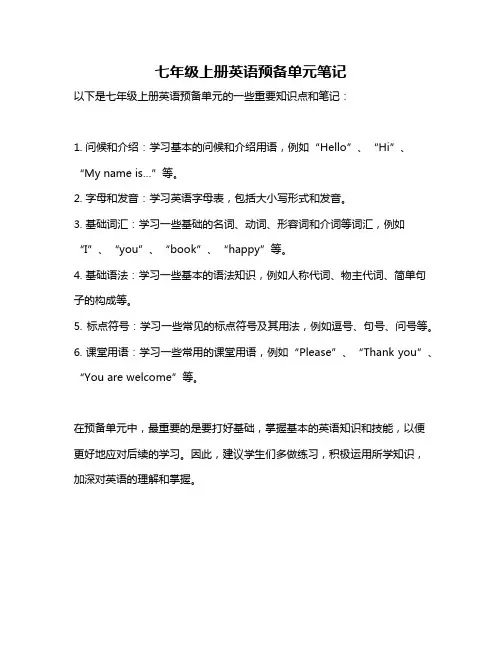 七年级上册英语预备单元笔记

以下是七年级上册英语预备单元的一些重要知识点和笔记：

1. 问候和介绍：学习基本的问候和介绍用语，例如“Hello”、“Hi”、“My name is...”等。

2. 字母和发音：学习英语字母表，包括大小写形式和发音。

3. 基础词汇：学习一些基础的名词、动词、形容词和介词等词汇，例如“I”、“you”、“book”、“happy”等。

4. 基础语法：学习一些基本的语法知识，例如人称代词、物主代词、简单句子的构成等。

5. 标点符号：学习一些常见的标点符号及其用法，例如逗号、句号、问号等。

6. 课堂用语：学习一些常用的课堂用语，例如“Please”、“Thank you”、“You are welcome”等。

在预备单元中，最重要的是要打好基础，掌握基本的英语知识和技能，以便更好地应对后续的学习。因此，建议学生们多做练习，积极运用所学知识，加深对英语的理解和掌握。